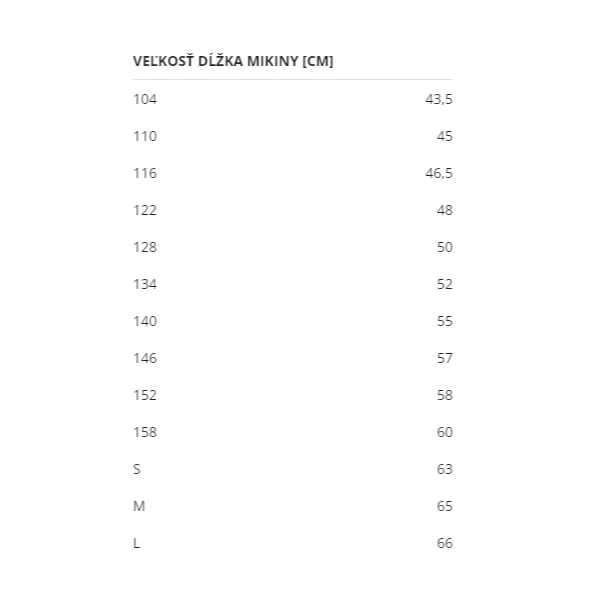 | VEĽKOSŤ | DĹŽKA MIKINY [CM] |
|---|---|
| 104 | 43,5 |
| 110 | 45 |
| 116 | 46,5 |
| 122 | 48 |
| 128 | 50 |
| 134 | 52 |
| 140 | 55 |
| 146 | 57 |
| 152 | 58 |
| 158 | 60 |
| S | 63 |
| M | 65 |
| L | 66 |